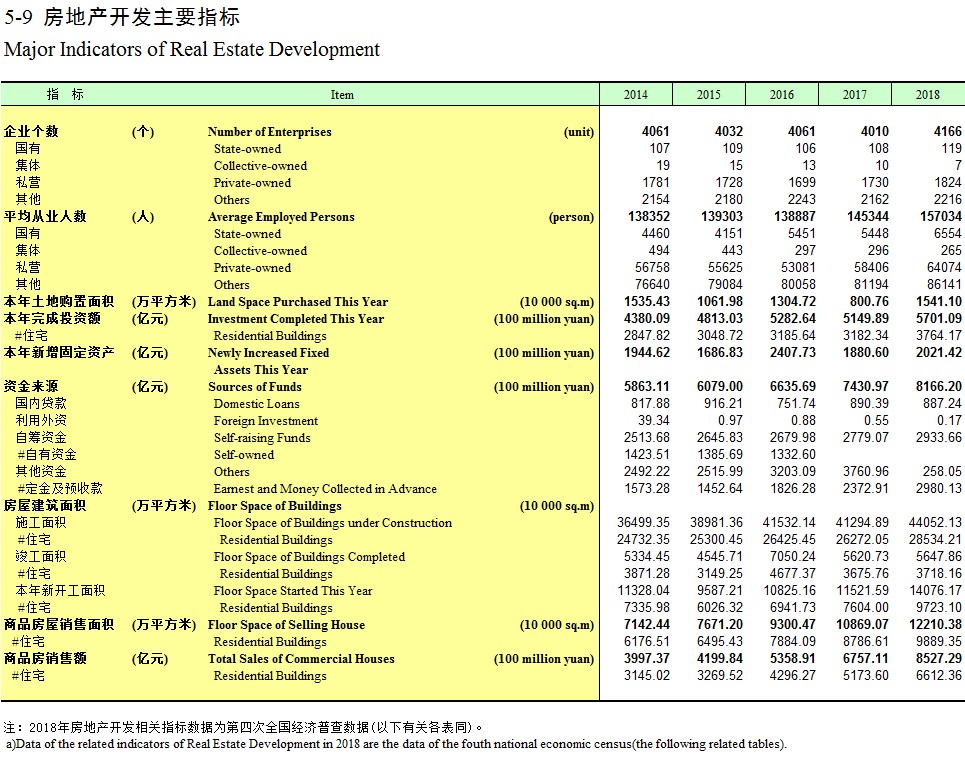 5-9 房地产开发主要指标
Major Indicators of Real Estate Development

| 指　标 | | Item | | 2014 | 2015 | 2016 | 2017 | 2018 |
|---|---|---|---|---|---|---|---|---|
| 企业个数 | (个) | Number of Enterprises | (unit) | 4061 | 4032 | 4061 | 4010 | 4166 |
| 国有 | | State-owned | | 107 | 109 | 106 | 108 | 119 |
| 集体 | | Collective-owned | | 19 | 15 | 13 | 10 | 7 |
| 私营 | | Private-owned | | 1781 | 1728 | 1699 | 1730 | 1824 |
| 其他 | | Others | | 2154 | 2180 | 2243 | 2162 | 2216 |
| 平均从业人数 | (人) | Average Employed Persons | (person) | 138352 | 139303 | 138887 | 145344 | 157034 |
| 国有 | | State-owned | | 4460 | 4151 | 5451 | 5448 | 6554 |
| 集体 | | Collective-owned | | 494 | 443 | 297 | 296 | 265 |
| 私营 | | Private-owned | | 56758 | 55625 | 53081 | 58406 | 64074 |
| 其他 | | Others | | 76640 | 79084 | 80058 | 81194 | 86141 |
| 本年土地购置面积 | (万平方米) | Land Space Purchased This Year | (10 000 sq.m) | 1535.43 | 1061.98 | 1304.72 | 800.76 | 1541.10 |
| 本年完成投资额 | (亿元) | Investment Completed This Year | (100 million yuan) | 4380.09 | 4813.03 | 5282.64 | 5149.89 | 5701.09 |
| #住宅 | | Residential Buildings | | 2847.82 | 3048.72 | 3185.64 | 3182.34 | 3764.17 |
| 本年新增固定资产 | (亿元) | Newly Increased Fixed Assets This Year | (100 million yuan) | 1944.62 | 1686.83 | 2407.73 | 1880.60 | 2021.42 |
| 资金来源 | (亿元) | Sources of Funds | (100 million yuan) | 5863.11 | 6079.00 | 6635.69 | 7430.97 | 8166.20 |
| 国内贷款 | | Domestic Loans | | 817.88 | 916.21 | 751.74 | 890.39 | 887.24 |
| 利用外资 | | Foreign Investment | | 39.34 | 0.97 | 0.88 | 0.55 | 0.17 |
| 自筹资金 | | Self-raising Funds | | 2513.68 | 2645.83 | 2679.98 | 2779.07 | 2933.66 |
| #自有资金 | | Self-owned | | 1423.51 | 1385.69 | 1332.60 | | |
| 其他资金 | | Others | | 2492.22 | 2515.99 | 3203.09 | 3760.96 | 258.05 |
| #定金及预收款 | | Earnest and Money Collected in Advance | | 1573.28 | 1452.64 | 1826.28 | 2372.91 | 2980.13 |
| 房屋建筑面积 | (万平方米) | Floor Space of Buildings | (10 000 sq.m) | | | | | |
| 施工面积 | | Floor Space of Buildings under Construction | | 36499.35 | 38981.36 | 41532.14 | 41294.89 | 44052.13 |
| #住宅 | | Residential Buildings | | 24732.35 | 25300.45 | 26425.45 | 26272.05 | 28534.21 |
| 竣工面积 | | Floor Space of Buildings Completed | | 5334.45 | 4545.71 | 7050.24 | 5620.73 | 5647.86 |
| #住宅 | | Residential Buildings | | 3871.28 | 3149.25 | 4677.37 | 3675.76 | 3718.16 |
| 本年新开工面积 | | Floor Space Started This Year | | 11328.04 | 9587.21 | 10825.16 | 11521.59 | 14076.17 |
| #住宅 | | Residential Buildings | | 7335.98 | 6026.32 | 6941.73 | 7604.00 | 9723.10 |
| 商品房屋销售面积 | (万平方米) | Floor Space of Selling House | (10 000 sq.m) | 7142.44 | 7671.20 | 9300.47 | 10869.07 | 12210.38 |
| #住宅 | | Residential Buildings | | 6176.51 | 6495.43 | 7884.09 | 8786.61 | 9889.35 |
| 商品房销售额 | (亿元) | Total Sales of Commercial Houses | (100 million yuan) | 3997.37 | 4199.84 | 5358.91 | 6757.11 | 8527.29 |
| #住宅 | | Residential Buildings | | 3145.02 | 3269.52 | 4296.27 | 5173.60 | 6612.36 |

注：2018年房地产开发相关指标数据为第四次全国经济普查数据(以下有关各表同)。
a)Data of the related indicators of Real Estate Development in 2018 are the data of the fouth national economic census(the following related tables).